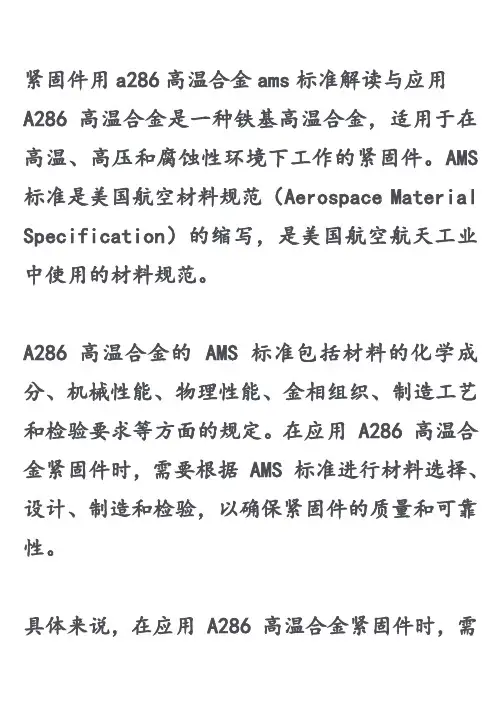 紧固件用 a286 高温合金 ams 标准解读与应用

A286 高温合金是一种铁基高温合金，适用于在高温、高压和腐蚀性环境下工作的紧固件。AMS 标准是美国航空材料规范（Aerospace Material Specification）的缩写，是美国航空航天工业中使用的材料规范。

A286 高温合金的 AMS 标准包括材料的化学成分、机械性能、物理性能、金相组织、制造工艺和检验要求等方面的规定。在应用 A286 高温合金紧固件时，需要根据 AMS 标准进行材料选择、设计、制造和检验，以确保紧固件的质量和可靠性。

具体来说，在应用 A286 高温合金紧固件时，需